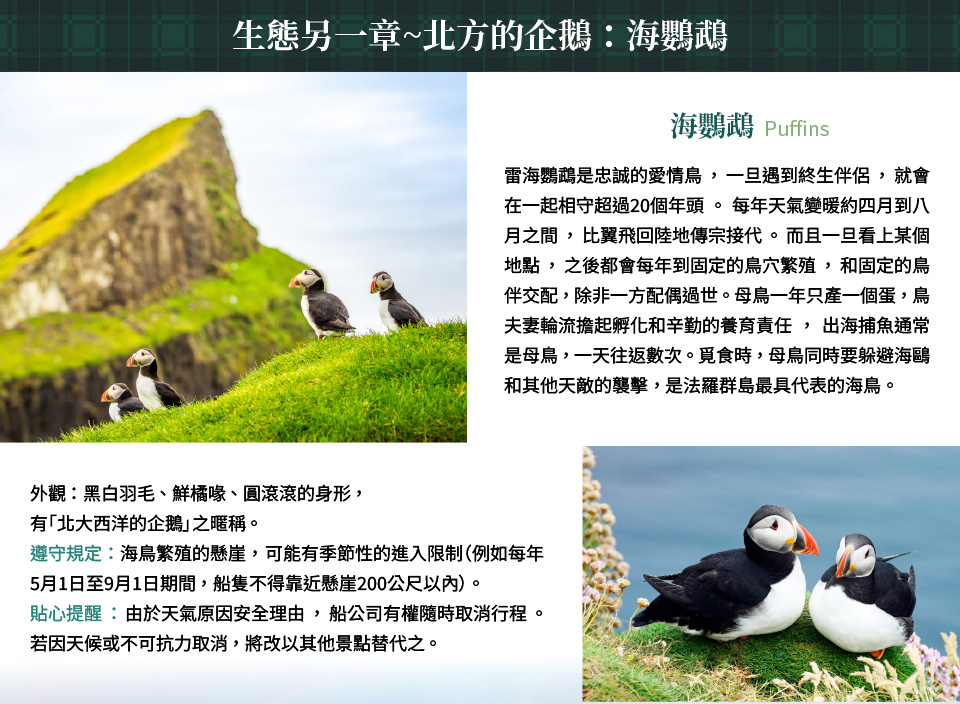 生態另一章~北方的企鵝：海鸚鵡

海鸚鵡 Puffins

雷海鸚鵡是忠誠的愛情鳥，一旦遇到終生伴侶，就會在一起相守超過20個年頭。每年天氣變暖約四月到八月之間，比翼飛回陸地傳宗接代。而且一旦看上某個地點，之後都會每年到固定的鳥穴繁殖，和固定的鳥伴交配，除非一方配偶過世。母鳥一年只產一個蛋，鳥夫妻輪流擔起孵化和辛勤的養育責任，出海捕魚通常是母鳥，一天往返數次。覓食時，母鳥同時要躲避海鷗和其他天敵的襲擊，是法羅群島最具代表的海鳥。

外觀：黑白羽毛、鮮橘喙、圓滾滾的身形，
有「北大西洋的企鵝」之暱稱。
遵守規定：海鳥繁殖的懸崖，可能有季節性的進入限制(例如每年5月1日至9月1日期間，船隻不得靠近懸崖200公尺以內)。
貼心提醒：由於天氣原因安全理由，船公司有權隨時取消行程。若因天候或不可抗力取消，將改以其他景點替代之。